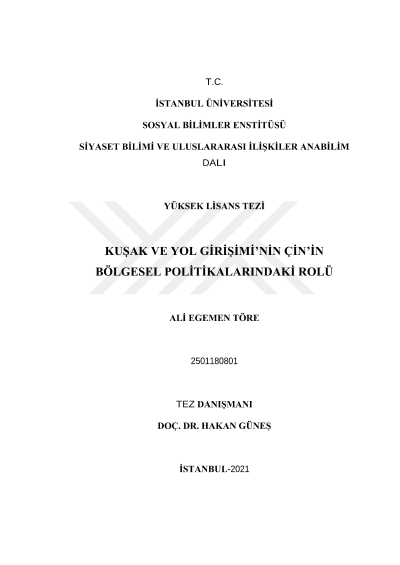 T.C.

İSTANBUL ÜNİVERSİTESİ

SOSYAL BİLİMLER ENSTİTÜSÜ

SİYASET BİLİMİ VE ULUSLARARASI İLİŞKİLER ANABİLİM DALI

YÜKSEK LİSANS TEZİ

KUŞAK VE YOL GİRİŞİMİ'NİN ÇİN'İN BÖLGESEL POLİTİKALARINDAKİ ROLÜ

ALİ EGEMEN TÖRE

2501180801

TEZ DANIŞMANI

DOÇ. DR. HAKAN GÜNEŞ

İSTANBUL-2021